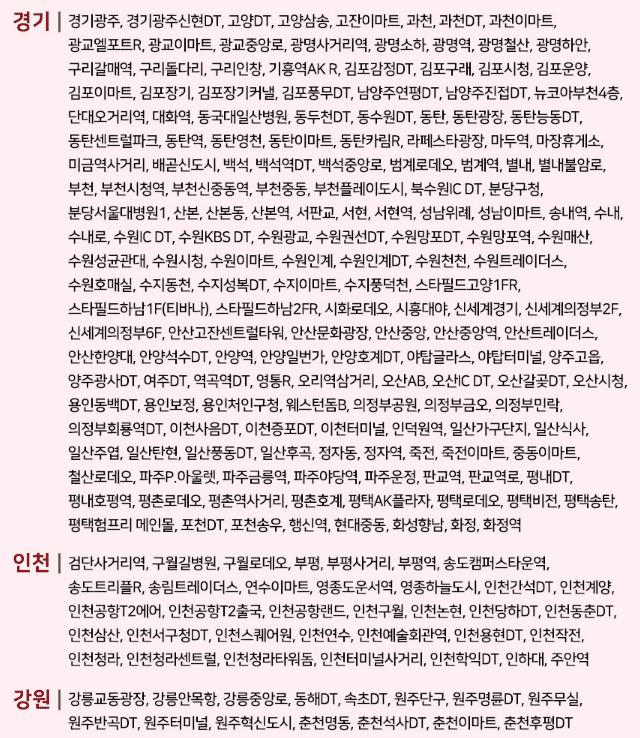 경기 | 경기광주, 경기광주신현DT, 고양DT, 고양삼송, 고잔이마트, 과천, 과천DT, 과천이마트, 광교엘포트R, 광교이마트, 광교중앙로, 광명사거리역, 광명소하, 광명역, 광명철산, 광명하안, 구리갈매역, 구리돌다리, 구리인창, 기흥역AK R, 김포감정DT, 김포구래, 김포시청, 김포운양, 김포이마트, 김포장기, 김포장기커낼, 김포풍무DT, 남양주연평DT, 남양주진접DT, 뉴코아부천4층, 단대오거리역, 대화역, 동국대일산병원, 동두천DT, 동수원DT, 동탄, 동탄광장, 동탄능동DT, 동탄센트럴파크, 동탄역, 동탄영천, 동탄이마트, 동탄카림R, 라페스타광장, 마두역, 마장휴게소, 미금역사거리, 배곧신도시, 백석, 백석역DT, 백석중앙로, 범계로데오, 범계역, 별내, 별내불암로, 부천, 부천시청역, 부천신중동역, 부천중동, 부천플레이도시, 북수원IC DT, 분당구청, 분당서울대병원1, 산본, 산본동, 산본역, 서판교, 서현, 서현역, 성남위례, 성남이마트, 송내역, 수내, 수내로, 수원IC DT, 수원KBS DT, 수원광교, 수원권선DT, 수원망포DT, 수원망포역, 수원매산, 수원성균관대, 수원시청, 수원이마트, 수원인계, 수원인계DT, 수원천천, 수원트레이더스, 수원호매실, 수지동천, 수지성복DT, 수지이마트, 수지풍덕천, 스타필드고양1FR, 스타필드하남1F(티바나), 스타필드하남2FR, 시화로데오, 시흥대야, 신세계경기, 신세계의정부2F, 신세계의정부6F, 안산고잔센트럴타워, 안산문화광장, 안산중앙, 안산중앙역, 안산트레이더스, 안산한양대, 안양석수DT, 안양역, 안양일번가, 안양호계DT, 야탑글라스, 야탑터미널, 양주고읍, 양주광사DT, 여주DT, 역곡역DT, 영통R, 오리역삼거리, 오산AB, 오산IC DT, 오산갈곶DT, 오산시청, 용인동백DT, 용인보정, 용인처인구청, 웨스턴돔B, 의정부공원, 의정부금오, 의정부민락, 의정부회룡역DT, 이천사음DT, 이천증포DT, 이천터미널, 인덕원역, 일산가구단지, 일산식사, 일산주엽, 일산탄현, 일산풍동DT, 일산후곡, 정자동, 정자역, 죽전, 죽전이마트, 중동이마트, 철산로데오, 파주P.아울렛, 파주금릉역, 파주야당역, 파주운정, 판교역, 판교역로, 평내DT, 평내호평역, 평촌로데오, 평촌역사거리, 평촌호계, 평택AK플라자, 평택로데오, 평택비전, 평택송탄, 평택험프리 메인몰, 포천DT, 포천송우, 행신역, 현대중동, 화성향남, 화정, 화정역

인천 | 검단사거리역, 구월길병원, 구월로데오, 부평, 부평사거리, 부평역, 송도캠퍼스타운역, 송도트리플R, 송림트레이더스, 연수이마트, 영종도운서역, 영종하늘도시, 인천간석DT, 인천계양, 인천공항T2에어, 인천공항T2출국, 인천공항랜드, 인천구월, 인천논현, 인천당하DT, 인천동춘DT, 인천삼산, 인천서구청DT, 인천스퀘어원, 인천연수, 인천예술회관역, 인천용현DT, 인천작전, 인천청라, 인천청라센트럴, 인천청라타워돔, 인천터미널사거리, 인천학익DT, 인하대, 주안역

강원 | 강릉교동광장, 강릉안목항, 강릉중앙로, 동해DT, 속초DT, 원주단구, 원주명륜DT, 원주무실, 원주반곡DT, 원주터미널, 원주혁신도시, 춘천명동, 춘천석사DT, 춘천이마트, 춘천후평DT